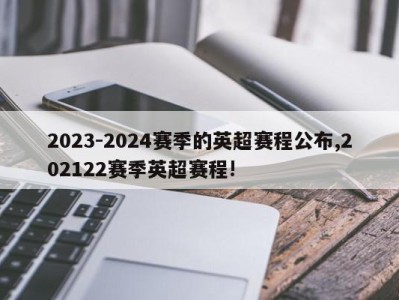 2023-2024赛季的英超赛程公布,202122赛季英超赛程!